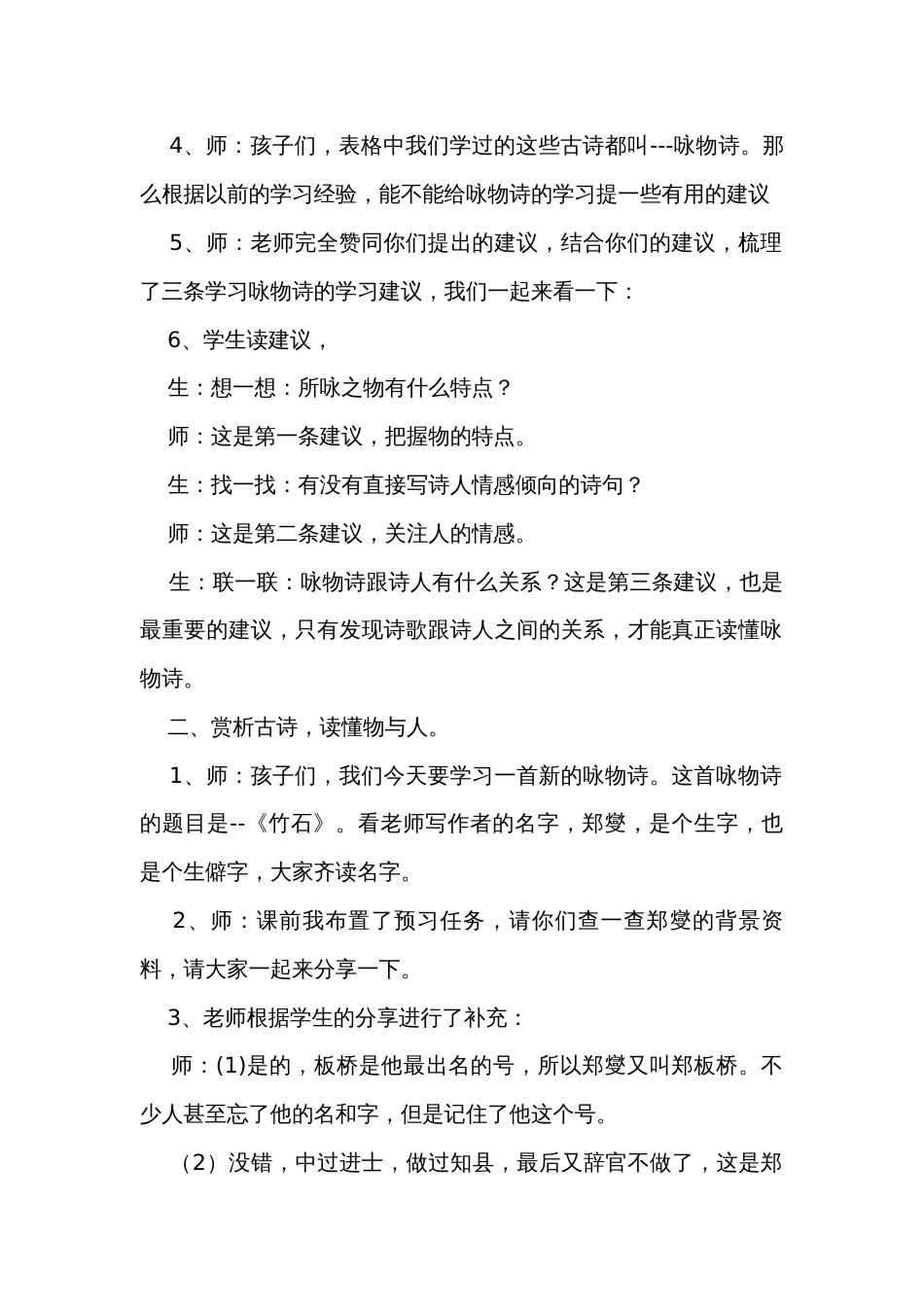 4、师：孩子们，表格中我们学过的这些古诗都叫---咏物诗。那么根据以前的学习经验，能不能给咏物诗的学习提一些有用的建议

5、师：老师完全赞同你们提出的建议，结合你们的建议，梳理了三条学习咏物诗的学习建议，我们一起来看一下：

6、学生读建议，

生：想一想：所咏之物有什么特点？

师：这是第一条建议，把握物的特点。

生：找一找：有没有直接写诗人情感倾向的诗句？

师：这是第二条建议，关注人的情感。

生：联一联：咏物诗跟诗人有什么关系？这是第三条建议，也是最重要的建议，只有发现诗歌跟诗人之间的关系，才能真正读懂咏物诗。

二、赏析古诗，读懂物与人。

1、师：孩子们，我们今天要学习一首新的咏物诗。这首咏物诗的题目是--《竹石》。看老师写作者的名字，郑燮，是个生字，也是个生僻字，大家齐读名字。

2、师：课前我布置了预习任务，请你们查一查郑燮的背景资料，请大家一起来分享一下。

3、老师根据学生的分享进行了补充：

师：(1)是的，板桥是他最出名的号，所以郑燮又叫郑板桥。不少人甚至忘了他的名和字，但是记住了他这个号。

（2）没错，中过进士，做过知县，最后又辞官不做了，这是郑